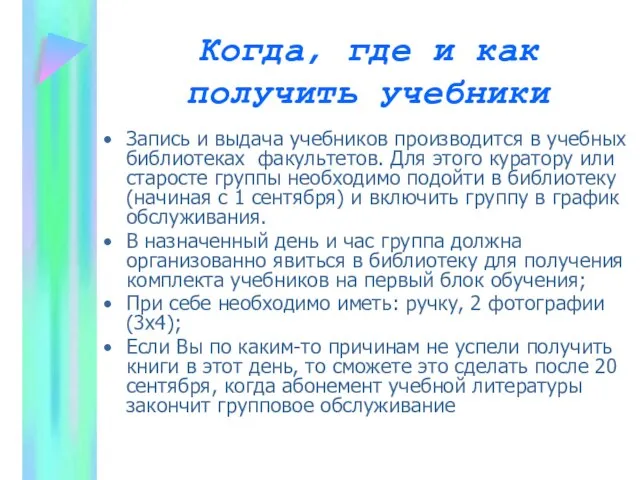 Когда, где и как получить учебники

• Запись и выдача учебников производится в учебных библиотеках факультетов. Для этого куратору или старосте группы необходимо подойти в библиотеку (начиная с 1 сентября) и включить группу в график обслуживания.
• В назначенный день и час группа должна организованно явиться в библиотеку для получения комплекта учебников на первый блок обучения;
• При себе необходимо иметь: ручку, 2 фотографии (3х4);
• Если Вы по каким-то причинам не успели получить книги в этот день, то сможете это сделать после 20 сентября, когда абонемент учебной литературы закончит групповое обслуживание